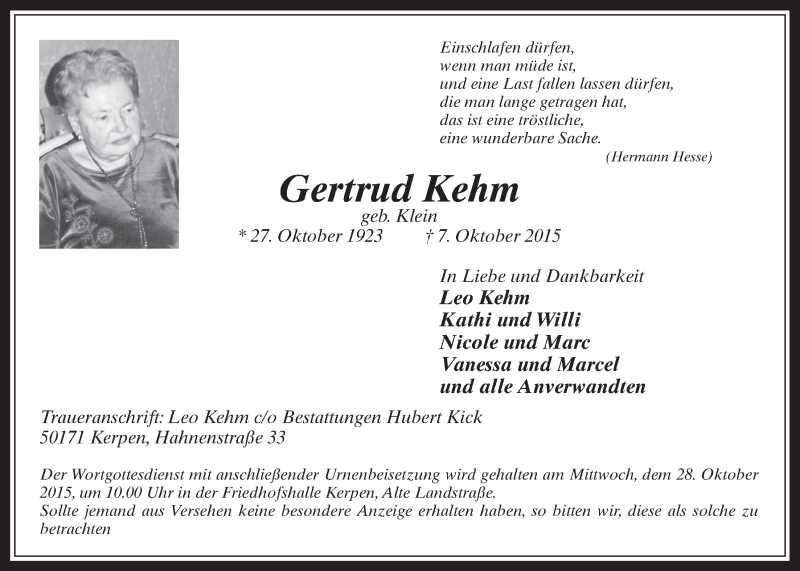 Einschlafen dürfen,
wenn man müde ist,
und eine Last fallen lassen dürfen,
die man lange getragen hat,
das ist eine tröstliche,
eine wunderbare Sache.
(Hermann Hesse)

Gertrud Kehm
geb. Klein
* 27. Oktober 1923 † 7. Oktober 2015

In Liebe und Dankbarkeit
Leo Kehm
Kathi und Willi
Nicole und Marc
Vanessa und Marcel
und alle Anverwandten

Traueranschrift: Leo Kehm c/o Bestattungen Hubert Kick
50171 Kerpen, Hahnenstraße 33

Der Wortgottesdienst mit anschließender Urnenbeisetzung wird gehalten am Mittwoch, dem 28. Oktober 2015, um 10.00 Uhr in der Friedhofshalle Kerpen, Alte Landstraße.
Sollte jemand aus Versehen keine besondere Anzeige erhalten haben, so bitten wir, diese als solche zu betrachten